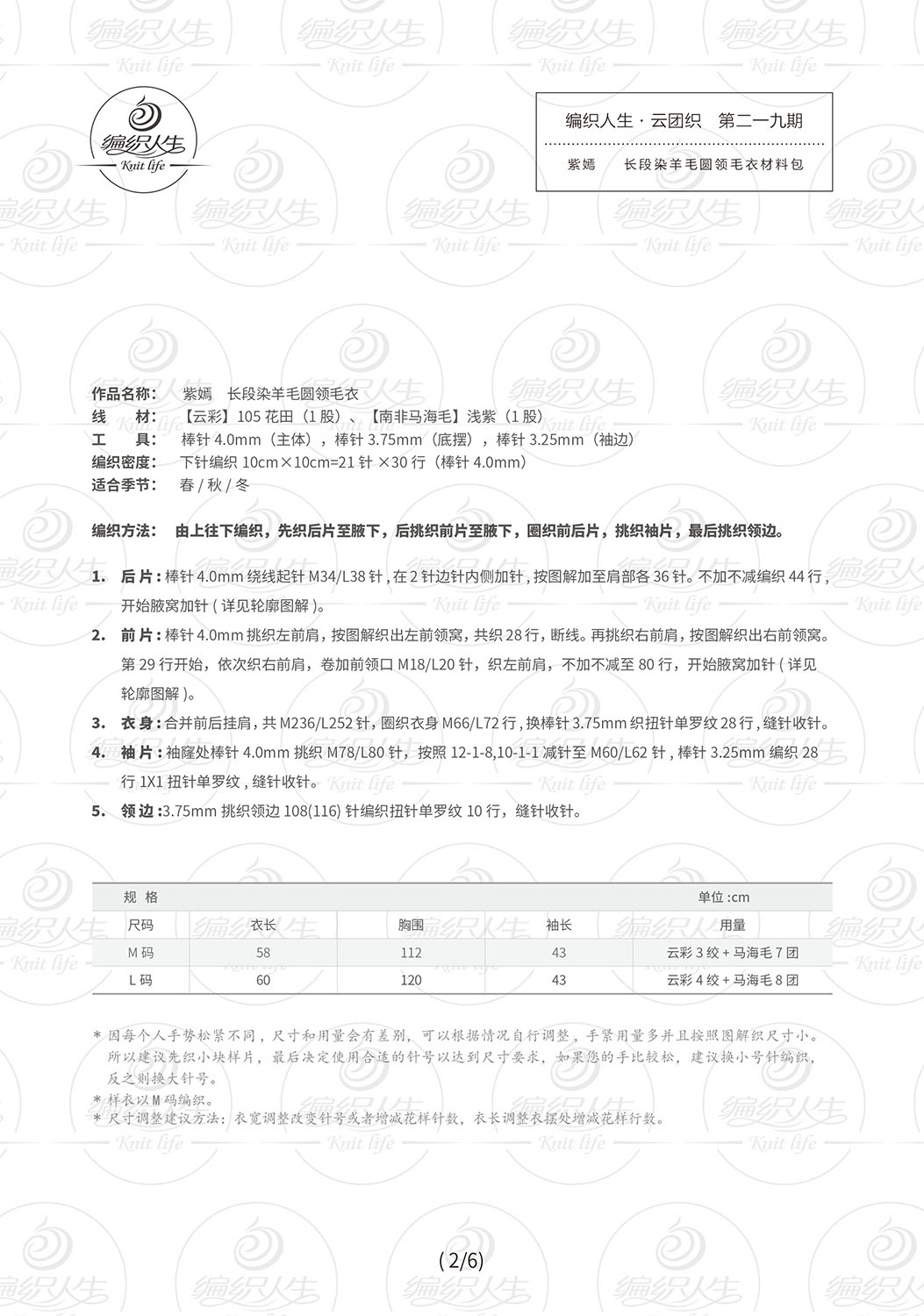 编织人生
Knit life

编织人生 · 云团织　第二一九期
紫嫣　长段染羊毛圆领毛衣材料包

作品名称：　紫嫣　长段染羊毛圆领毛衣
线　　材：　【云彩】105 花田（1 股）、【南非马海毛】浅紫（1 股）
工　　具：　棒针 4.0mm（主体），棒针 3.75mm（底摆），棒针 3.25mm（袖边）
编织密度：　下针编织 10cm×10cm=21 针 ×30 行（棒针 4.0mm）
适合季节：　春 / 秋 / 冬

编织方法：　由上往下编织，先织后片至腋下，后挑织前片至腋下，圈织前后片，挑织袖片，最后挑织领边。

1. 后片 : 棒针 4.0mm 绕线起针 M34/L38 针 , 在 2 针边针内侧加针 , 按图解加至肩部各 36 针。不加不减编织 44 行 , 开始腋窝加针 ( 详见轮廓图解 )。
2. 前片 : 棒针 4.0mm 挑织左前肩，按图解织出左前领窝，共织 28 行，断线。再挑织右前肩，按图解织出右前领窝。第 29 行开始，依次织右前肩，卷加前领口 M18/L20 针，织左前肩，不加不减至 80 行，开始腋窝加针 ( 详见轮廓图解 )。
3. 衣身 : 合并前后挂肩 , 共 M236/L252 针 , 圈织衣身 M66/L72 行 , 换棒针 3.75mm 织扭针单罗纹 28 行 , 缝针收针。
4. 袖片 : 袖窿处棒针 4.0mm 挑织 M78/L80 针，按照 12-1-8,10-1-1 减针至 M60/L62 针 , 棒针 3.25mm 编织 28 行 1X1 扭针单罗纹 , 缝针收针。
5. 领边 :3.75mm 挑织领边 108(116) 针编织扭针单罗纹 10 行，缝针收针。

| 规 格 | | | | 单位 :cm |
|---|---|---|---|---|
| 尺码 | 衣长 | 胸围 | 袖长 | 用量 |
| M 码 | 58 | 112 | 43 | 云彩 3 绞 + 马海毛 7 团 |
| L 码 | 60 | 120 | 43 | 云彩 4 绞 + 马海毛 8 团 |

* 因每个人手势松紧不同，尺寸和用量会有差别，可以根据情况自行调整，手紧用量多并且按照图解织尺寸小。所以建议先织小块样片，最后决定使用合适的针号以达到尺寸要求，如果您的手比较松，建议换小号针编织，反之则换大针号。
* 样衣以 M 码编织。
* 尺寸调整建议方法：衣宽调整改变针号或者增减花样针数，衣长调整衣摆处增减花样行数。

( 2/6)